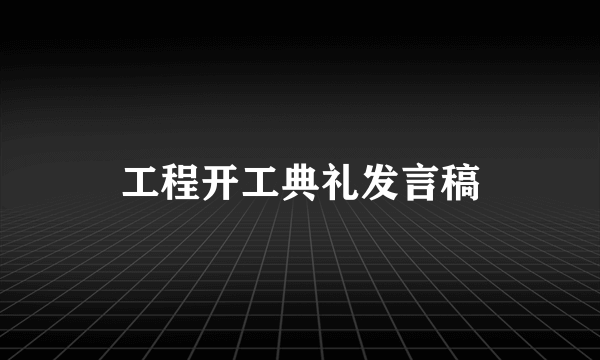 工程开工典礼发言稿